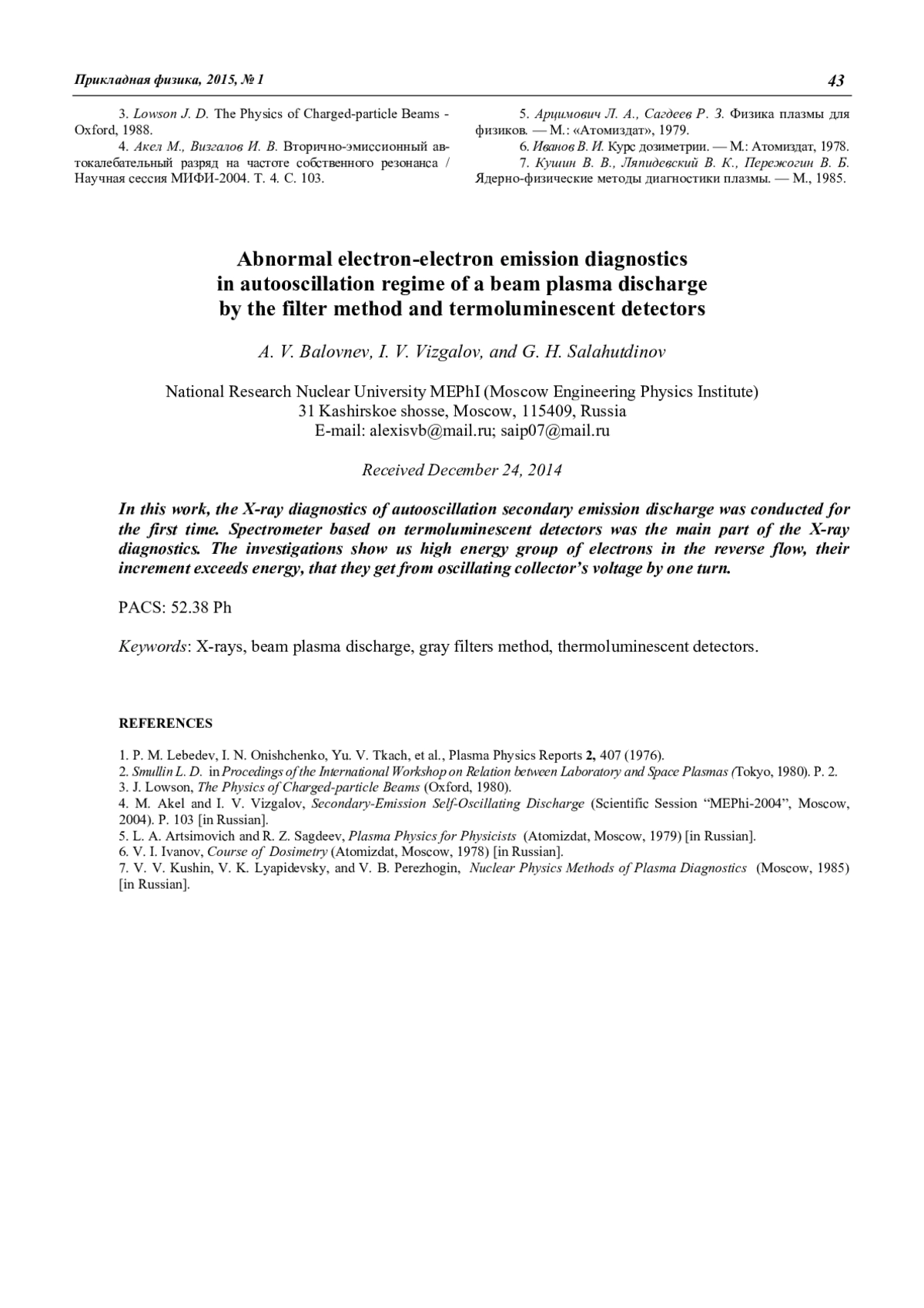 Прикладная физика, 2015, № 1

43

3. Lowson J. D. The Physics of Charged-particle Beams - Oxford, 1988.

4. Акел М., Визгалов И. В. Вторично-эмиссионный автокалебательный разряд на частоте собственного резонанса / Научная сессия МИФИ-2004. Т. 4. С. 103.

5. Арцимович Л. А., Сагдеев Р. З. Физика плазмы для физиков. — М.: «Атомиздат», 1979.

6. Иванов В. И. Курс дозиметрии. — М.: Атомиздат, 1978.

7. Кушин В. В., Ляпидевский В. К., Пережогин В. Б. Ядерно-физические методы диагностики плазмы. — М., 1985.

Abnormal electron-electron emission diagnostics in autooscillation regime of a beam plasma discharge by the filter method and termoluminescent detectors

A. V. Balovnev, I. V. Vizgalov, and G. H. Salahutdinov

National Research Nuclear University MEPhI (Moscow Engineering Physics Institute)
31 Kashirskoe shosse, Moscow, 115409, Russia
E-mail: alexisvb@mail.ru; saip07@mail.ru

Received December 24, 2014

In this work, the X-ray diagnostics of autooscillation secondary emission discharge was conducted for the first time. Spectrometer based on termoluminescent detectors was the main part of the X-ray diagnostics. The investigations show us high energy group of electrons in the reverse flow, their increment exceeds energy, that they get from oscillating collector's voltage by one turn.

PACS: 52.38 Ph

Keywords: X-rays, beam plasma discharge, gray filters method, thermoluminescent detectors.

REFERENCES

1. P. M. Lebedev, I. N. Onishchenko, Yu. V. Tkach, et al., Plasma Physics Reports 2, 407 (1976).
2. Smullin L. D. in Procedings of the International Workshop on Relation between Laboratory and Space Plasmas (Tokyo, 1980). P. 2.
3. J. Lowson, The Physics of Charged-particle Beams (Oxford, 1980).
4. M. Akel and I. V. Vizgalov, Secondary-Emission Self-Oscillating Discharge (Scientific Session "MEPhi-2004", Moscow, 2004). P. 103 [in Russian].
5. L. A. Artsimovich and R. Z. Sagdeev, Plasma Physics for Physicists (Atomizdat, Moscow, 1979) [in Russian].
6. V. I. Ivanov, Course of Dosimetry (Atomizdat, Moscow, 1978) [in Russian].
7. V. V. Kushin, V. K. Lyapidevsky, and V. B. Perezhogin, Nuclear Physics Methods of Plasma Diagnostics (Moscow, 1985) [in Russian].